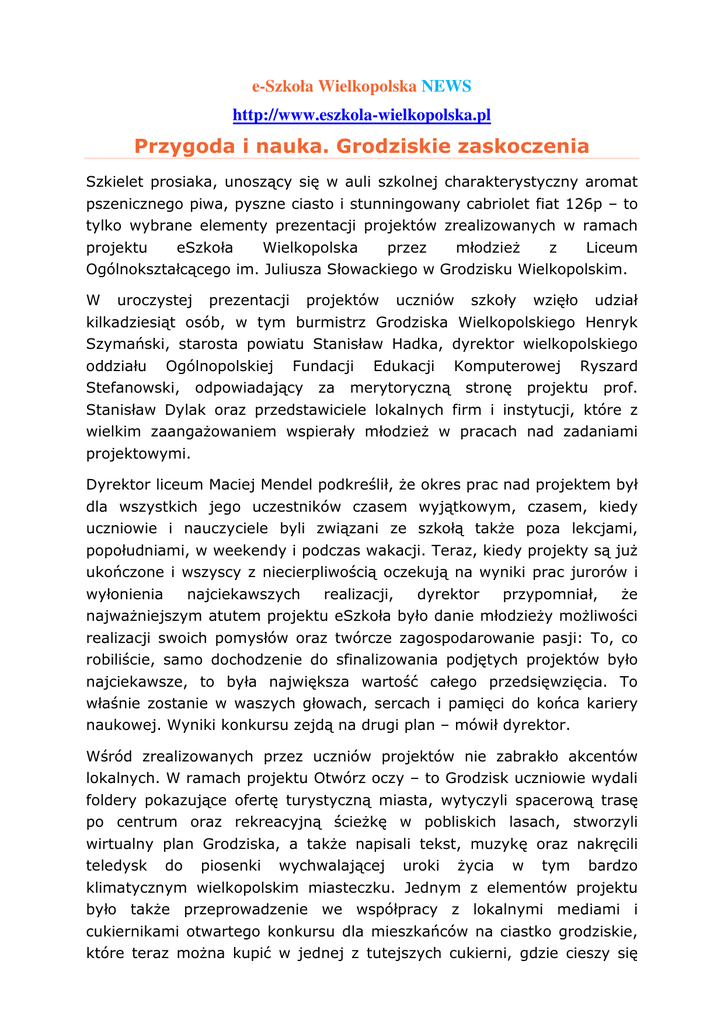 e-Szkoła Wielkopolska NEWS

http://www.eszkola-wielkopolska.pl

Przygoda i nauka. Grodziskie zaskoczenia

Szkielet prosiaka, unoszący się w auli szkolnej charakterystyczny aromat pszenicznego piwa, pyszne ciasto i stunningowany cabriolet fiat 126p – to tylko wybrane elementy prezentacji projektów zrealizowanych w ramach projektu eSzkoła Wielkopolska przez młodzież z Liceum Ogólnokształcącego im. Juliusza Słowackiego w Grodzisku Wielkopolskim.

W uroczystej prezentacji projektów uczniów szkoły wzięło udział kilkadziesiąt osób, w tym burmistrz Grodziska Wielkopolskiego Henryk Szymański, starosta powiatu Stanisław Hadka, dyrektor wielkopolskiego oddziału Ogólnopolskiej Fundacji Edukacji Komputerowej Ryszard Stefanowski, odpowiadający za merytoryczną stronę projektu prof. Stanisław Dylak oraz przedstawiciele lokalnych firm i instytucji, które z wielkim zaangażowaniem wspierały młodzież w pracach nad zadaniami projektowymi.

Dyrektor liceum Maciej Mendel podkreślił, że okres prac nad projektem był dla wszystkich jego uczestników czasem wyjątkowym, czasem, kiedy uczniowie i nauczyciele byli związani ze szkołą także poza lekcjami, popołudniami, w weekendy i podczas wakacji. Teraz, kiedy projekty są już ukończone i wszyscy z niecierpliwością oczekują na wyniki prac jurorów i wyłonienia najciekawszych realizacji, dyrektor przypomniał, że najważniejszym atutem projektu eSzkoła było danie młodzieży możliwości realizacji swoich pomysłów oraz twórcze zagospodarowanie pasji: To, co robiliście, samo dochodzenie do sfinalizowania podjętych projektów było najciekawsze, to była największa wartość całego przedsięwzięcia. To właśnie zostanie w waszych głowach, sercach i pamięci do końca kariery naukowej. Wyniki konkursu zejdą na drugi plan – mówił dyrektor.

Wśród zrealizowanych przez uczniów projektów nie zabrakło akcentów lokalnych. W ramach projektu Otwórz oczy – to Grodzisk uczniowie wydali foldery pokazujące ofertę turystyczną miasta, wytyczyli spacerową trasę po centrum oraz rekreacyjną ścieżkę w pobliskich lasach, stworzyli wirtualny plan Grodziska, a także napisali tekst, muzykę oraz nakręcili teledysk do piosenki wychwalającej uroki życia w tym bardzo klimatycznym wielkopolskim miasteczku. Jednym z elementów projektu było także przeprowadzenie we współpracy z lokalnymi mediami i cukiernikami otwartego konkursu dla mieszkańców na ciastko grodziskie, które teraz można kupić w jednej z tutejszych cukierni, gdzie cieszy się